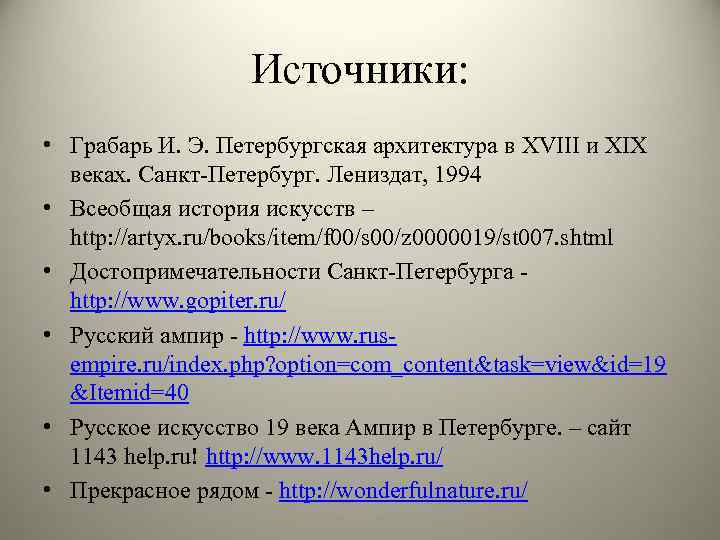 Источники:

• Грабарь И. Э. Петербургская архитектура в XVIII и XIX веках. Санкт-Петербург. Лениздат, 1994
• Всеобщая история искусств – http://artyx.ru/books/item/f00/s00/z0000019/st007.shtml
• Достопримечательности Санкт-Петербурга - http://www.gopiter.ru/
• Русский ампир - http://www.rus-empire.ru/index.php?option=com_content&task=view&id=19&Itemid=40
• Русское искусство 19 века Ампир в Петербурге. – сайт 1143 help.ru! http://www.1143help.ru/
• Прекрасное рядом - http://wonderfulnature.ru/